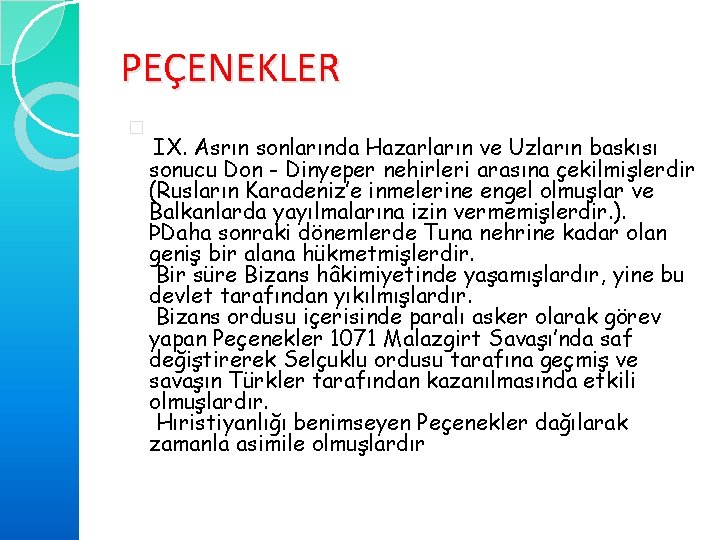 PEÇENEKLER

IX. Asrın sonlarında Hazarların ve Uzların baskısı sonucu Don - Dinyeper nehirleri arasına çekilmişlerdir (Rusların Karadeniz'e inmelerine engel olmuşlar ve Balkanlarda yayılmalarına izin vermemişlerdir.). ÞDaha sonraki dönemlerde Tuna nehrine kadar olan geniş bir alana hükmetmişlerdir.
Bir süre Bizans hâkimiyetinde yaşamışlardır, yine bu devlet tarafından yıkılmışlardır.
Bizans ordusu içerisinde paralı asker olarak görev yapan Peçenekler 1071 Malazgirt Savaşı'nda saf değiştirerek Selçuklu ordusu tarafına geçmiş ve savaşın Türkler tarafından kazanılmasında etkili olmuşlardır.
Hıristiyanlığı benimseyen Peçenekler dağılarak zamanla asimile olmuşlardır